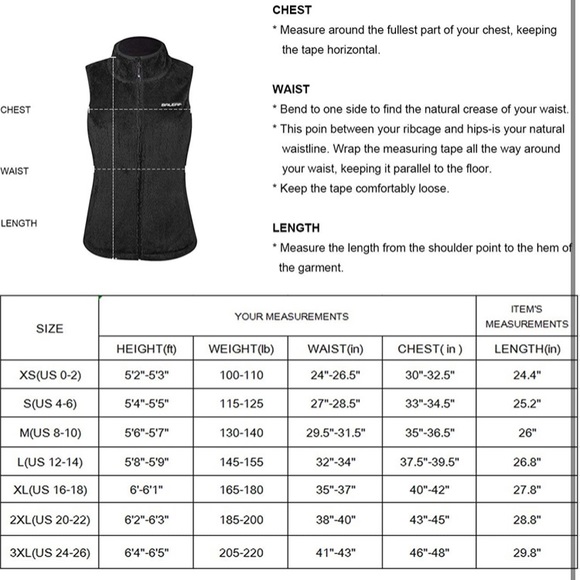 CHEST

WAIST

LENGTH

BALEAF

CHEST
* Measure around the fullest part of your chest, keeping the tape horizontal.

WAIST
* Bend to one side to find the natural crease of your waist.
* This poin between your ribcage and hips-is your natural waistline. Wrap the measuring tape all the way around your waist, keeping it parallel to the floor.
* Keep the tape comfortably loose.

LENGTH
* Measure the length from the shoulder point to the hem of the garment.

| SIZE | YOUR MEASUREMENTS | | | | ITEM'S MEASUREMENTS |
|---|---|---|---|---|---|
| | HEIGHT(ft) | WEIGHT(lb) | WAIST(in) | CHEST( in ) | LENGTH(in) |
| XS(US 0-2) | 5'2"-5'3" | 100-110 | 24"-26.5" | 30"-32.5" | 24.4" |
| S(US 4-6) | 5'4"-5'5" | 115-125 | 27"-28.5" | 33"-34.5" | 25.2" |
| M(US 8-10) | 5'6"-5'7" | 130-140 | 29.5"-31.5" | 35"-36.5" | 26" |
| L(US 12-14) | 5'8"-5'9" | 145-155 | 32"-34" | 37.5"-39.5" | 26.8" |
| XL(US 16-18) | 6'-6'1" | 165-180 | 35"-37" | 40"-42" | 27.8" |
| 2XL(US 20-22) | 6'2"-6'3" | 185-200 | 38"-40" | 43"-45" | 28.8" |
| 3XL(US 24-26) | 6'4"-6'5" | 205-220 | 41"-43" | 46"-48" | 29.8" |